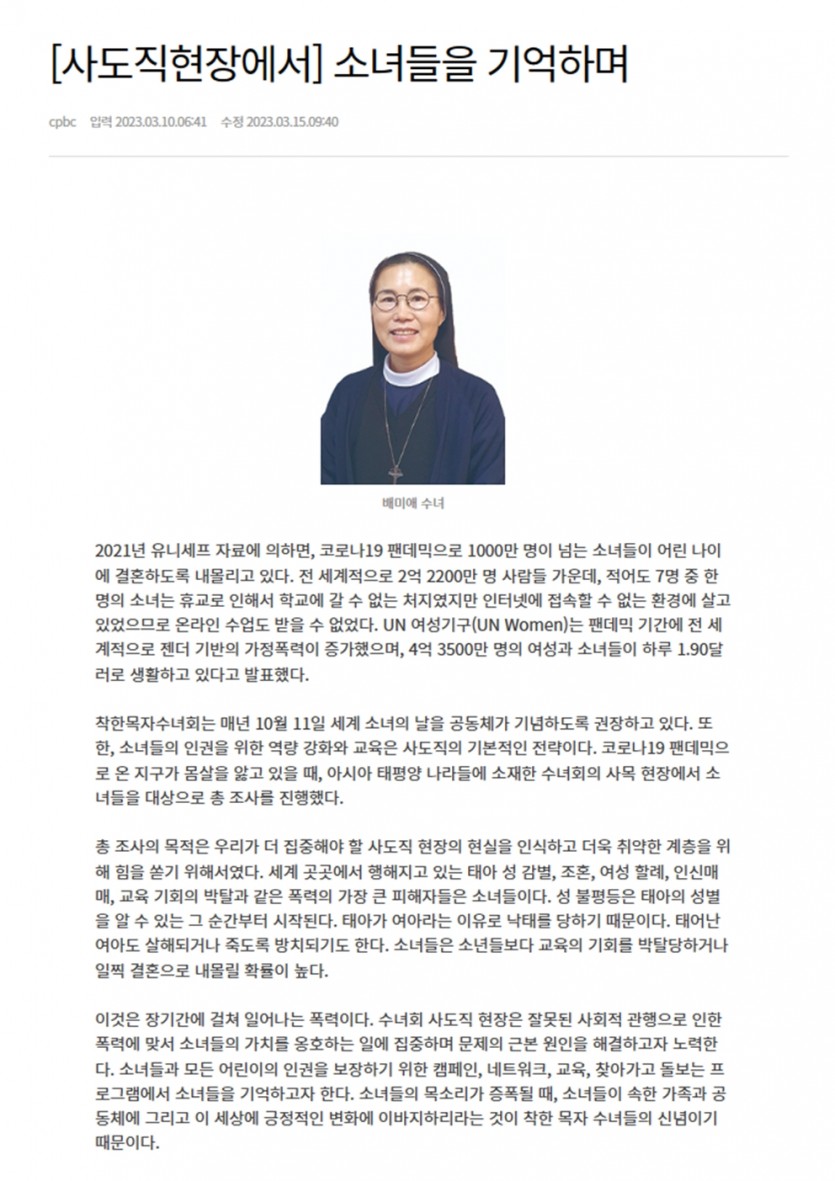 [사도직현장에서] 소녀들을 기억하며

cpbc 입력 2023.03.10.06:41 수정 2023.03.15.09:40

배미애 수녀

2021년 유니세프 자료에 의하면, 코로나19 팬데믹으로 1000만 명이 넘는 소녀들이 어린 나이에 결혼하도록 내몰리고 있다. 전 세계적으로 2억 2200만 명 사람들 가운데, 적어도 7명 중 한 명의 소녀는 휴교로 인해서 학교에 갈 수 없는 처지였지만 인터넷에 접속할 수 없는 환경에 살고 있었으므로 온라인 수업도 받을 수 없었다. UN 여성기구(UN Women)는 팬데믹 기간에 전 세계적으로 젠더 기반의 가정폭력이 증가했으며, 4억 3500만 명의 여성과 소녀들이 하루 1.90달러로 생활하고 있다고 발표했다.

착한목자수녀회는 매년 10월 11일 세계 소녀의 날을 공동체가 기념하도록 권장하고 있다. 또한, 소녀들의 인권을 위한 역량 강화와 교육은 사도직의 기본적인 전략이다. 코로나19 팬데믹으로 온 지구가 몸살을 앓고 있을 때, 아시아 태평양 나라들에 소재한 수녀회의 사목 현장에서 소녀들을 대상으로 총 조사를 진행했다.

총 조사의 목적은 우리가 더 집중해야 할 사도직 현장의 현실을 인식하고 더욱 취약한 계층을 위해 힘을 쏟기 위해서였다. 세계 곳곳에서 행해지고 있는 태아 성 감별, 조혼, 여성 할례, 인신매매, 교육 기회의 박탈과 같은 폭력의 가장 큰 피해자들은 소녀들이다. 성 불평등은 태아의 성별을 알 수 있는 그 순간부터 시작된다. 태아가 여아라는 이유로 낙태를 당하기 때문이다. 태어난 여아도 살해되거나 죽도록 방치되기도 한다. 소녀들은 소년들보다 교육의 기회를 박탈당하거나 일찍 결혼으로 내몰릴 확률이 높다.

이것은 장기간에 걸쳐 일어나는 폭력이다. 수녀회 사도직 현장은 잘못된 사회적 관행으로 인한 폭력에 맞서 소녀들의 가치를 옹호하는 일에 집중하며 문제의 근본 원인을 해결하고자 노력한다. 소녀들과 모든 어린이의 인권을 보장하기 위한 캠페인, 네트워크, 교육, 찾아가고 돌보는 프로그램에서 소녀들을 기억하고자 한다. 소녀들의 목소리가 증폭될 때, 소녀들이 속한 가족과 공동체에 그리고 이 세상에 긍정적인 변화에 이바지하리라는 것이 착한 목자 수녀들의 신념이기 때문이다.